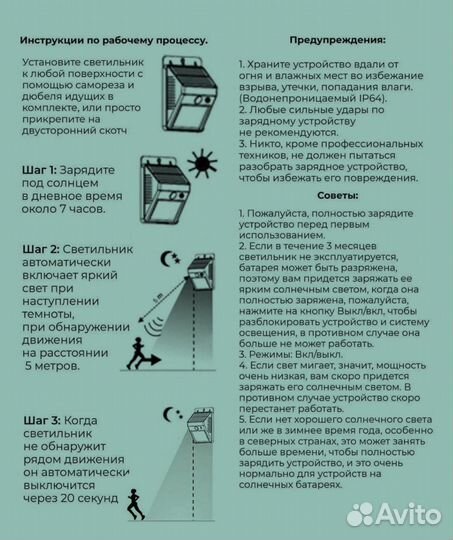 Инструкции по рабочему процессу.

Установите светильник к любой поверхности с помощью самореза и дюбеля идущих в комплекте, или просто прикрепите на двусторонний скотч

Шаг 1: Зарядите под солнцем в дневное время около 7 часов.

Шаг 2: Светильник автоматически включает яркий свет при наступлении темноты, при обнаружении движения на расстоянии 5 метров.

5 m

Шаг 3: Когда светильник не обнаружит рядом движения он автоматически выключится через 20 секунд

Предупреждения:

1. Храните устройство вдали от огня и влажных мест во избежание взрыва, утечки, попадания влаги. (Водонепроницаемый IP64).
2. Любые сильные удары по зарядному устройству не рекомендуются.
3. Никто, кроме профессиональных техников, не должен пытаться разобрать зарядное устройство, чтобы избежать его повреждения.

Советы:

1. Пожалуйста, полностью зарядите устройство перед первым использованием.
2. Если в течение 3 месяцев светильник не эксплуатируется, батарея может быть разряжена, поэтому вам придется заряжать ее ярким солнечным светом, когда она полностью заряжена, пожалуйста, нажмите на кнопку Выкл/вкл, чтобы разблокировать устройство и систему освещения, в противном случае она больше не может работать.
3. Режимы: Вкл/выкл.
4. Если свет мигает, значит, мощность очень низкая, вам скоро придется заряжать его солнечным светом. В противном случае устройство скоро перестанет работать.
5. Если нет хорошего солнечного света или же в зимнее время года, особенно в северных странах, это может занять больше времени, чтобы полностью зарядить устройство, и это очень нормально для устройств на солнечных батареях.

Avito